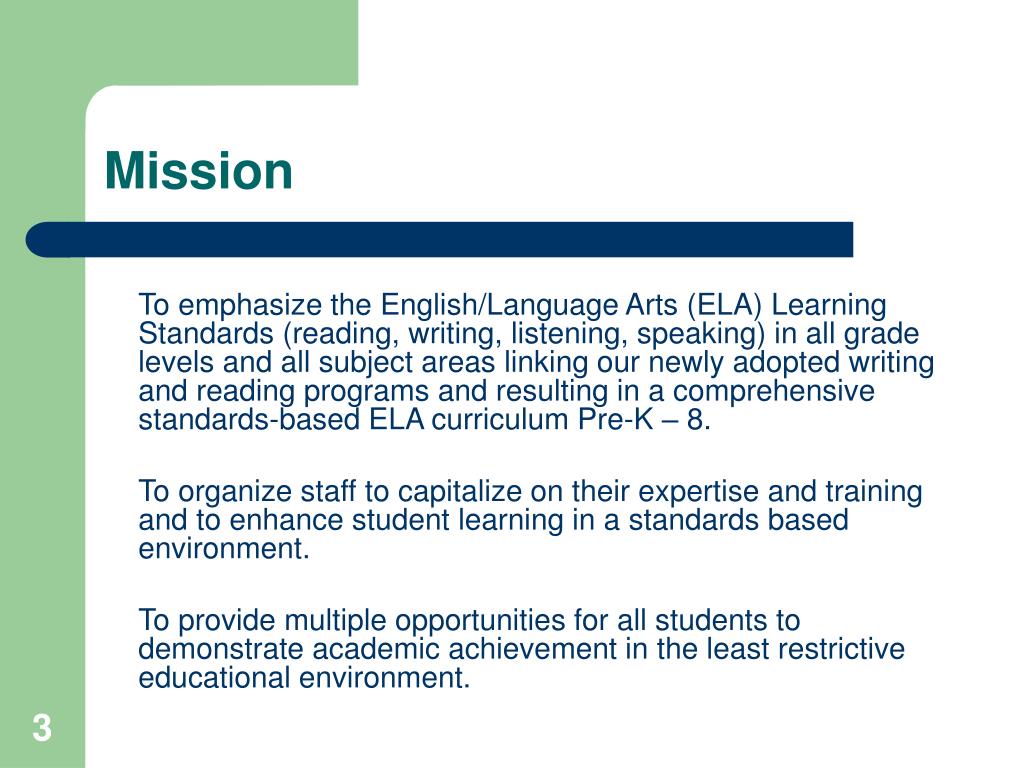 Mission

To emphasize the English/Language Arts (ELA) Learning Standards (reading, writing, listening, speaking) in all grade levels and all subject areas linking our newly adopted writing and reading programs and resulting in a comprehensive standards-based ELA curriculum Pre-K – 8.

To organize staff to capitalize on their expertise and training and to enhance student learning in a standards based environment.

To provide multiple opportunities for all students to demonstrate academic achievement in the least restrictive educational environment.

3